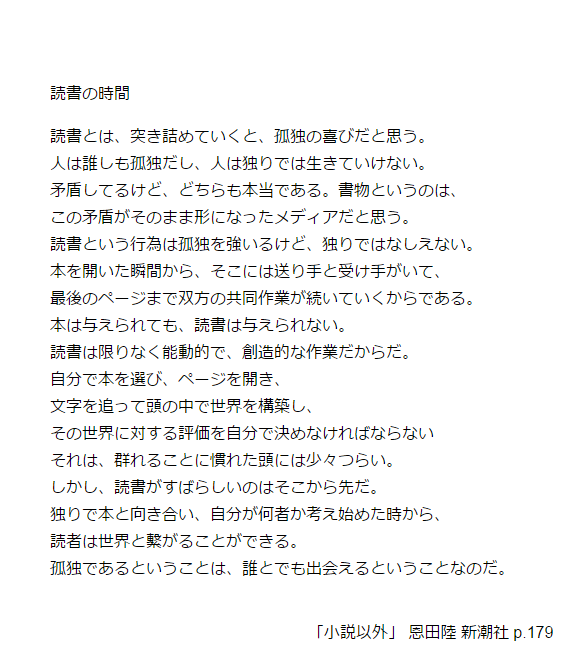 読書の時間

読書とは、突き詰めていくと、孤独の喜びだと思う。
人は誰しも孤独だし、人は独りでは生きていけない。
矛盾してるけど、どちらも本当である。書物というのは、
この矛盾がそのまま形になったメディアだと思う。
読書という行為は孤独を強いるけど、独りではなしえない。
本を開いた瞬間から、そこには送り手と受け手がいて、
最後のページまで双方の共同作業が続いていくからである。
本は与えられても、読書は与えられない。
読書は限りなく能動的で、創造的な作業だからだ。
自分で本を選び、ページを開き、
文字を追って頭の中で世界を構築し、
その世界に対する評価を自分で決めなければならない
それは、群れることに慣れた頭には少々つらい。
しかし、読書がすばらしいのはそこから先だ。
独りで本と向き合い、自分が何者か考え始めた時から、
読者は世界と繋がることができる。
孤独であるということは、誰とでも出会えるということなのだ。

「小説以外」 恩田陸 新潮社 p.179